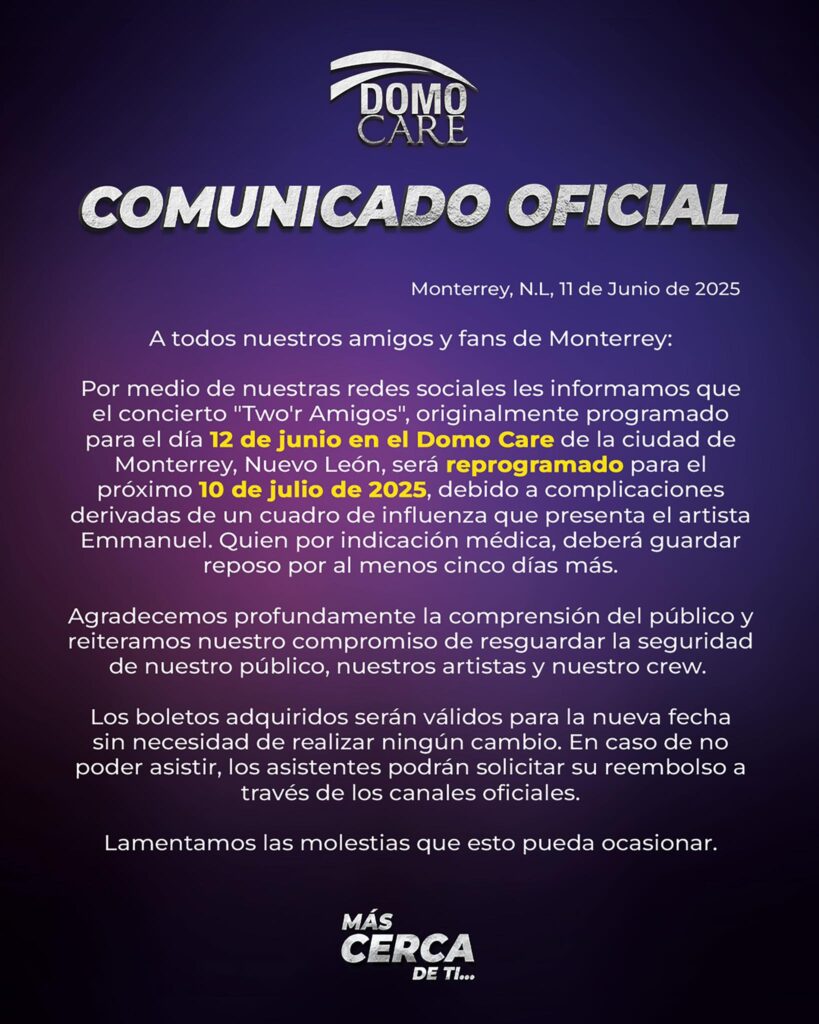 DOMO CARE

COMUNICADO OFICIAL

Monterrey, N.L, 11 de Junio de 2025

A todos nuestros amigos y fans de Monterrey:

Por medio de nuestras redes sociales les informamos que el concierto "Two'r Amigos", originalmente programado para el día 12 de junio en el Domo Care de la ciudad de Monterrey, Nuevo León, será reprogramado para el próximo 10 de julio de 2025, debido a complicaciones derivadas de un cuadro de influenza que presenta el artista Emmanuel. Quien por indicación médica, deberá guardar reposo por al menos cinco días más.

Agradecemos profundamente la comprensión del público y reiteramos nuestro compromiso de resguardar la seguridad de nuestro público, nuestros artistas y nuestro crew.

Los boletos adquiridos serán válidos para la nueva fecha sin necesidad de realizar ningún cambio. En caso de no poder asistir, los asistentes podrán solicitar su reembolso a través de los canales oficiales.

Lamentamos las molestias que esto pueda ocasionar.

MÁS CERCA DE TI...